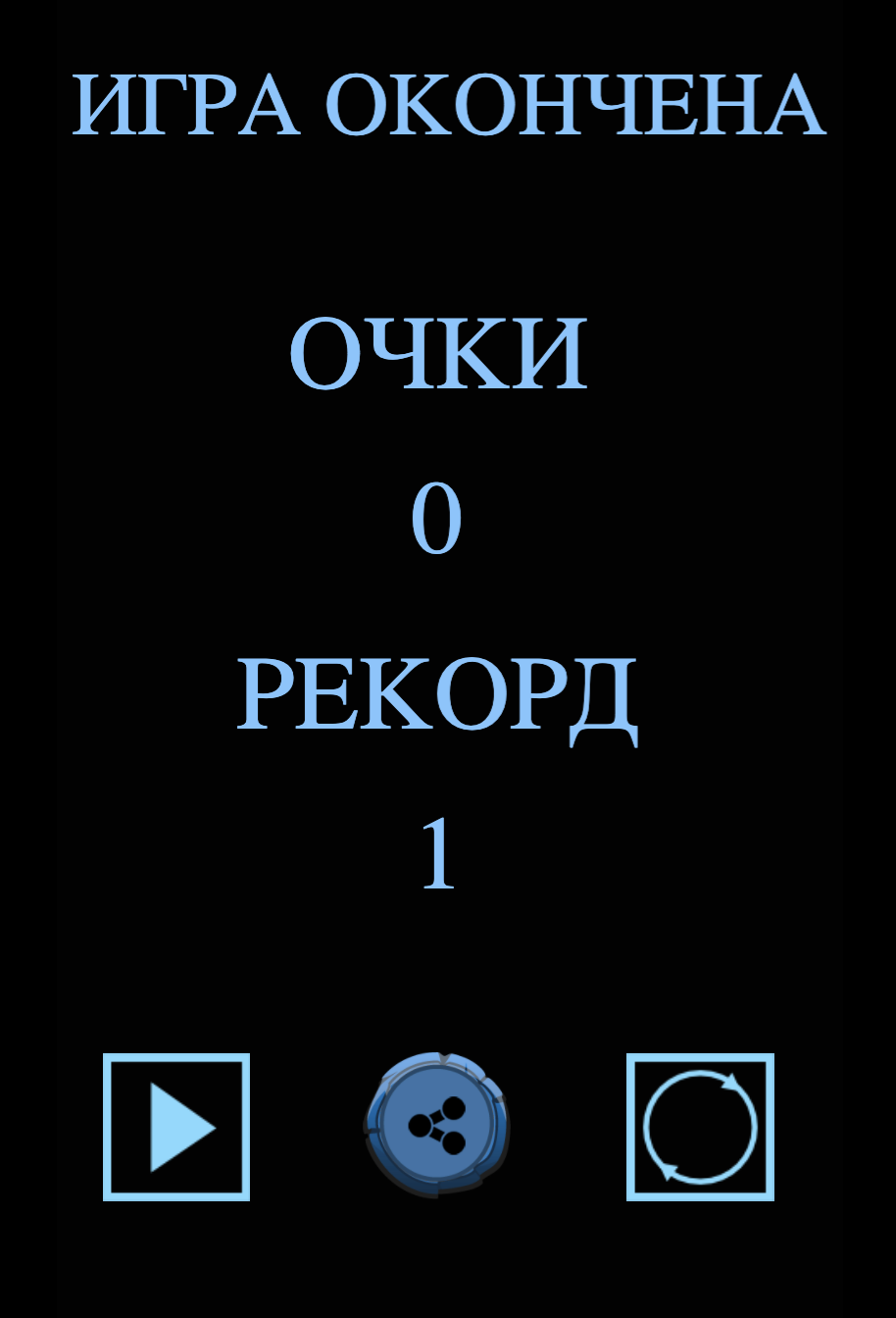 ИГРА ОКОНЧЕНА

ОЧКИ

0

РЕКОРД

1